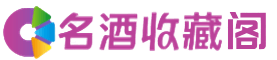 名酒收藏阁